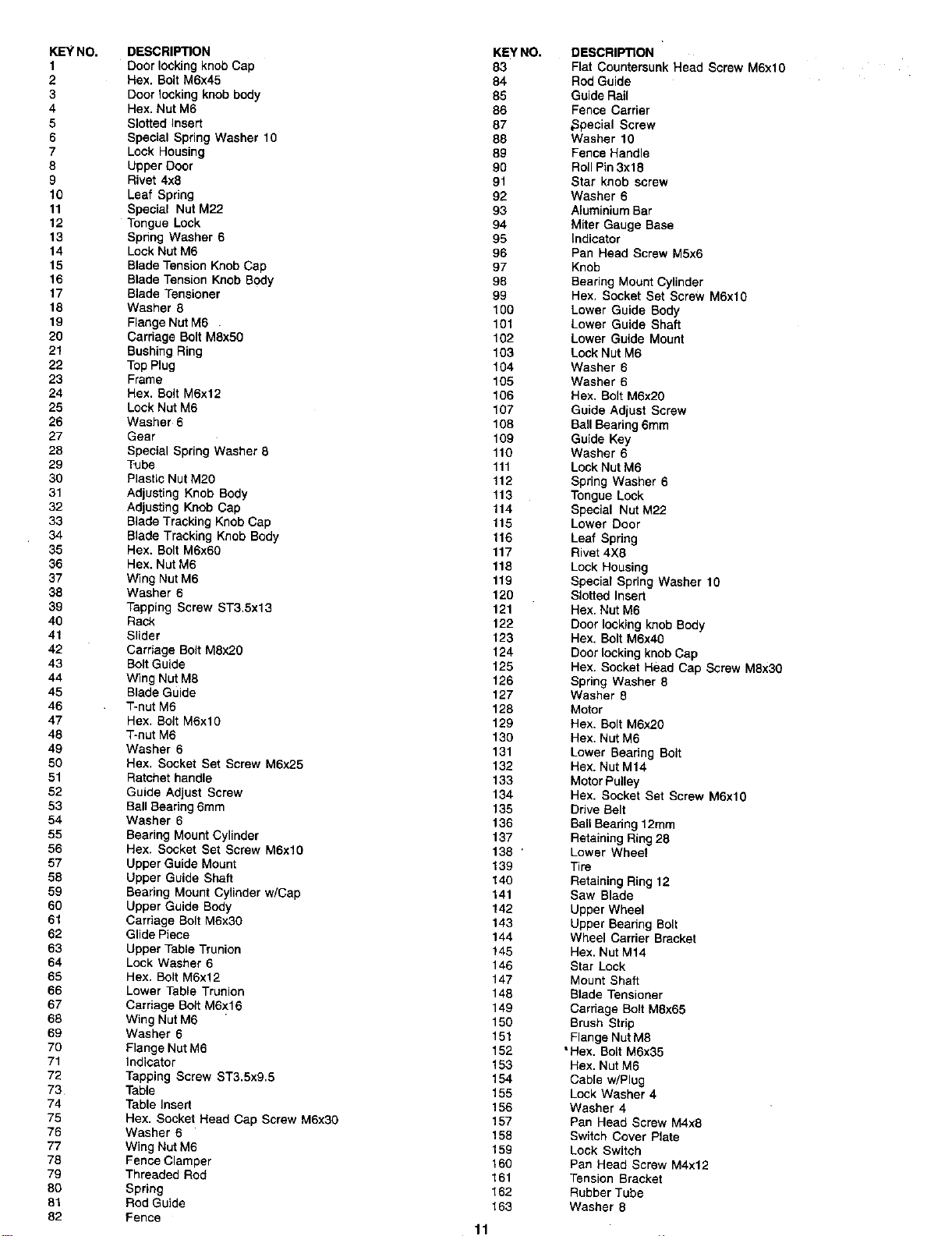 | KEY NO. | DESCRIPTION |
|---|---|
| 1 | Door locking knob Cap |
| 2 | Hex. Bolt M6x45 |
| 3 | Door locking knob body |
| 4 | Hex. Nut M6 |
| 5 | Slotted Insert |
| 6 | Special Spring Washer 10 |
| 7 | Lock Housing |
| 8 | Upper Door |
| 9 | Rivet 4x8 |
| 10 | Leaf Spring |
| 11 | Special Nut M22 |
| 12 | Tongue Lock |
| 13 | Spring Washer 6 |
| 14 | Lock Nut M6 |
| 15 | Blade Tension Knob Cap |
| 16 | Blade Tension Knob Body |
| 17 | Blade Tensioner |
| 18 | Washer 8 |
| 19 | Flange Nut M6 |
| 20 | Carriage Bolt M8x50 |
| 21 | Bushing Ring |
| 22 | Top Plug |
| 23 | Frame |
| 24 | Hex. Bolt M6x12 |
| 25 | Lock Nut M6 |
| 26 | Washer 6 |
| 27 | Gear |
| 28 | Special Spring Washer 8 |
| 29 | Tube |
| 30 | Plastic Nut M20 |
| 31 | Adjusting Knob Body |
| 32 | Adjusting Knob Cap |
| 33 | Blade Tracking Knob Cap |
| 34 | Blade Tracking Knob Body |
| 35 | Hex. Bolt M6x60 |
| 36 | Hex. Nut M6 |
| 37 | Wing Nut M6 |
| 38 | Washer 6 |
| 39 | Tapping Screw ST3.5x13 |
| 40 | Rack |
| 41 | Slider |
| 42 | Carriage Bolt M8x20 |
| 43 | Bolt Guide |
| 44 | Wing Nut M8 |
| 45 | Blade Guide |
| 46 | T-nut M6 |
| 47 | Hex. Bolt M6x10 |
| 48 | T-nut M6 |
| 49 | Washer 6 |
| 50 | Hex. Socket Set Screw M6x25 |
| 51 | Ratchet handle |
| 52 | Guide Adjust Screw |
| 53 | Ball Bearing 6mm |
| 54 | Washer 6 |
| 55 | Bearing Mount Cylinder |
| 56 | Hex. Socket Set Screw M6x10 |
| 57 | Upper Guide Mount |
| 58 | Upper Guide Shaft |
| 59 | Bearing Mount Cylinder w/Cap |
| 60 | Upper Guide Body |
| 61 | Carriage Bolt M6x30 |
| 62 | Glide Piece |
| 63 | Upper Table Trunion |
| 64 | Lock Washer 6 |
| 65 | Hex. Bolt M6x12 |
| 66 | Lower Table Trunion |
| 67 | Carriage Bolt M6x16 |
| 68 | Wing Nut M6 |
| 69 | Washer 6 |
| 70 | Flange Nut M6 |
| 71 | Indicator |
| 72 | Tapping Screw ST3.5x9.5 |
| 73 | Table |
| 74 | Table Insert |
| 75 | Hex. Socket Head Cap Screw M6x30 |
| 76 | Washer 6 |
| 77 | Wing Nut M6 |
| 78 | Fence Clamper |
| 79 | Threaded Rod |
| 80 | Spring |
| 81 | Rod Guide |
| 82 | Fence |

| KEY NO. | DESCRIPTION |
|---|---|
| 83 | Flat Countersunk Head Screw M6x10 |
| 84 | Rod Guide |
| 85 | Guide Rail |
| 86 | Fence Carrier |
| 87 | Special Screw |
| 88 | Washer 10 |
| 89 | Fence Handle |
| 90 | Roll Pin 3x18 |
| 91 | Star knob screw |
| 92 | Washer 6 |
| 93 | Aluminium Bar |
| 94 | Miter Gauge Base |
| 95 | Indicator |
| 96 | Pan Head Screw M5x6 |
| 97 | Knob |
| 98 | Bearing Mount Cylinder |
| 99 | Hex. Socket Set Screw M6x10 |
| 100 | Lower Guide Body |
| 101 | Lower Guide Shaft |
| 102 | Lower Guide Mount |
| 103 | Lock Nut M6 |
| 104 | Washer 6 |
| 105 | Washer 6 |
| 106 | Hex. Bolt M6x20 |
| 107 | Guide Adjust Screw |
| 108 | Ball Bearing 6mm |
| 109 | Guide Key |
| 110 | Washer 6 |
| 111 | Lock Nut M6 |
| 112 | Spring Washer 6 |
| 113 | Tongue Lock |
| 114 | Special Nut M22 |
| 115 | Lower Door |
| 116 | Leaf Spring |
| 117 | Rivet 4X8 |
| 118 | Lock Housing |
| 119 | Special Spring Washer 10 |
| 120 | Slotted Insert |
| 121 | Hex. Nut M6 |
| 122 | Door locking knob Body |
| 123 | Hex. Bolt M6x40 |
| 124 | Door locking knob Cap |
| 125 | Hex. Socket Head Cap Screw M8x30 |
| 126 | Spring Washer 8 |
| 127 | Washer 8 |
| 128 | Motor |
| 129 | Hex. Bolt M6x20 |
| 130 | Hex. Nut M6 |
| 131 | Lower Bearing Bolt |
| 132 | Hex. Nut M14 |
| 133 | Motor Pulley |
| 134 | Hex. Socket Set Screw M6x10 |
| 135 | Drive Belt |
| 136 | Ball Bearing 12mm |
| 137 | Retaining Ring 28 |
| 138 | Lower Wheel |
| 139 | Tire |
| 140 | Retaining Ring 12 |
| 141 | Saw Blade |
| 142 | Upper Wheel |
| 143 | Upper Bearing Bolt |
| 144 | Wheel Carrier Bracket |
| 145 | Hex. Nut M14 |
| 146 | Star Lock |
| 147 | Mount Shaft |
| 148 | Blade Tensioner |
| 149 | Carriage Bolt M8x65 |
| 150 | Brush Strip |
| 151 | Flange Nut M8 |
| 152 | Hex. Bolt M6x35 |
| 153 | Hex. Nut M6 |
| 154 | Cable w/Plug |
| 155 | Lock Washer 4 |
| 156 | Washer 4 |
| 157 | Pan Head Screw M4x8 |
| 158 | Switch Cover Plate |
| 159 | Lock Switch |
| 160 | Pan Head Screw M4x12 |
| 161 | Tension Bracket |
| 162 | Rubber Tube |
| 163 | Washer 8 |

11